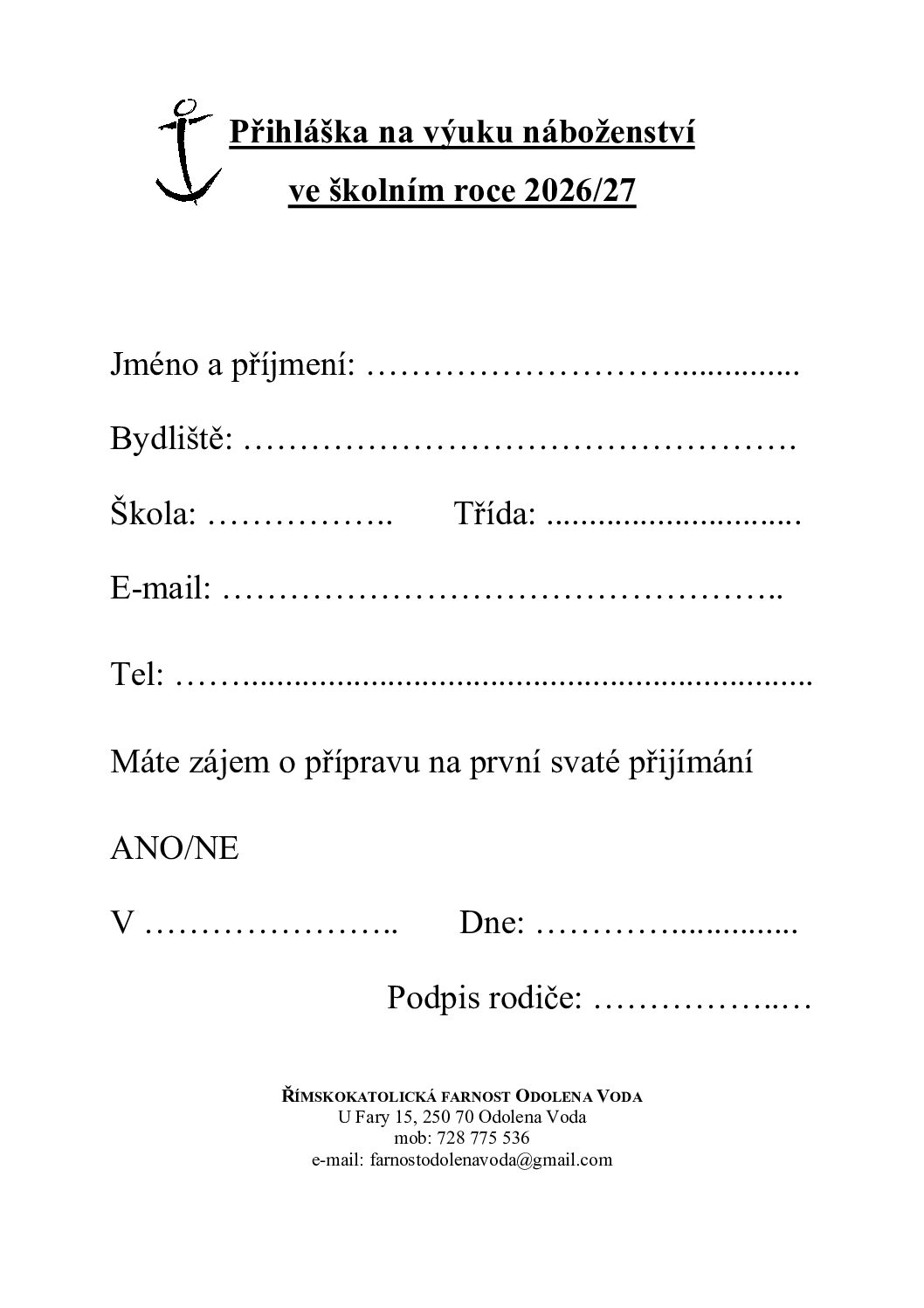 Přihláška na výuku náboženství

ve školním roce 2026/27

Jméno a příjmení: ____

Bydliště: ____

Škola: ____ Třída: ____

E-mail: ____

Tel: ____

Máte zájem o přípravu na první svaté přijímání

ANO/NE

V ____ Dne: ____

Podpis rodiče: ____

ŘÍMSKOKATOLICKÁ FARNOST ODOLENA VODA
U Fary 15, 250 70 Odolena Voda
mob: 728 775 536
e-mail: farnostodolenavoda@gmail.com